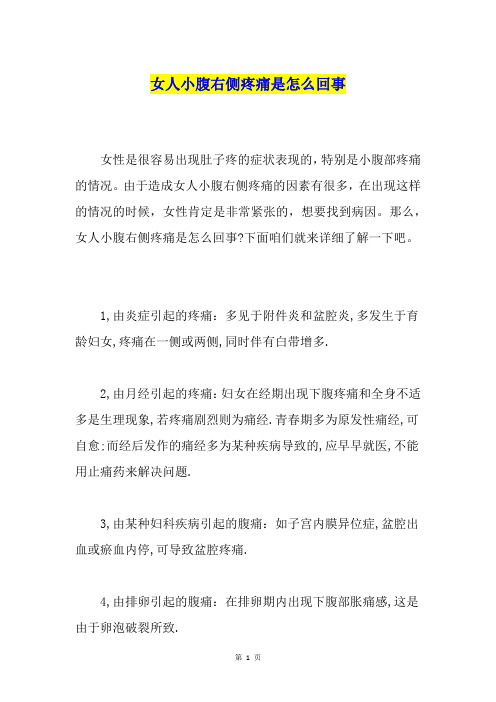 女人小腹右侧疼痛是怎么回事

女性是很容易出现肚子疼的症状表现的，特别是小腹部疼痛的情况。由于造成女人小腹右侧疼痛的因素有很多，在出现这样的情况的时候，女性肯定是非常紧张的，想要找到病因。那么，女人小腹右侧疼痛是怎么回事?下面咱们就来详细了解一下吧。

1,由炎症引起的疼痛：多见于附件炎和盆腔炎,多发生于育龄妇女,疼痛在一侧或两侧,同时伴有白带增多.

2,由月经引起的疼痛：妇女在经期出现下腹疼痛和全身不适多是生理现象,若疼痛剧烈则为痛经.青春期多为原发性痛经,可自愈:而经后发作的痛经多为某种疾病导致的,应早早就医,不能用止痛药来解决问题.

3,由某种妇科疾病引起的腹痛：如子宫内膜异位症,盆腔出血或瘀血内停,可导致盆腔疼痛.

4,由排卵引起的腹痛：在排卵期内出现下腹部胀痛感,这是由于卵泡破裂所致.

第 1 页